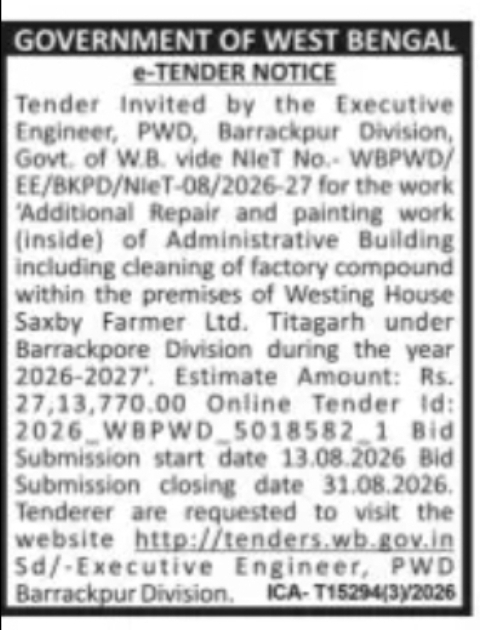 GOVERNMENT OF WEST BENGAL

e-TENDER NOTICE

Tender Invited by the Executive Engineer, PWD, Barrackpur Division, Govt. of W.B. vide NIeT No.- WBPWD/EE/BKPD/NIeT-08/2026-27 for the work 'Additional Repair and painting work (inside) of Administrative Building including cleaning of factory compound within the premises of Westing House Saxby Farmer Ltd. Titagarh under Barrackpore Division during the year 2026-2027'. Estimate Amount: Rs. 27,13,770.00 Online Tender Id: 2026_WBPWD_5018582_1 Bid Submission start date 13.08.2026 Bid Submission closing date 31.08.2026. Tenderer are requested to visit the website http://tenders.wb.gov.in Sd/-Executive Engineer, PWD Barrackpur Division. ICA- T15294(3)/2026